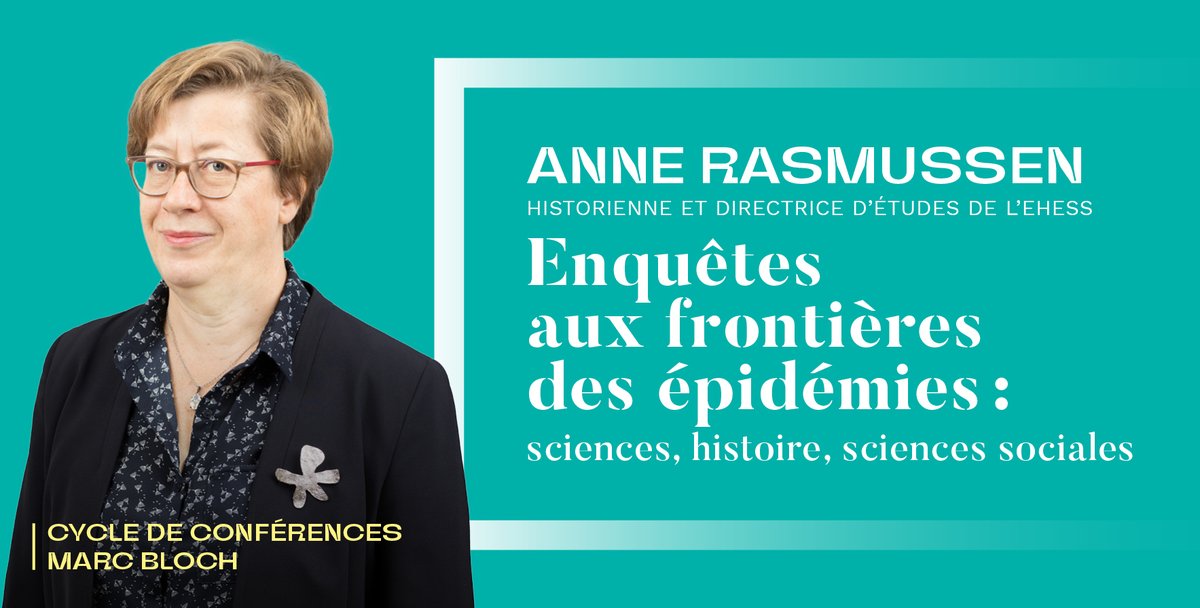 ANNE RASMUSSEN
HISTORIENNE ET DIRECTRICE D'ÉTUDES DE L'EHESS

Enquêtes aux frontières des épidémies : sciences, histoire, sciences sociales

CYCLE DE CONFÉRENCES
MARC BLOCH